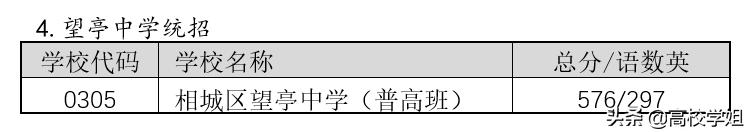 4. 望亭中学统招

| 学校代码 | 学校名称 | 总分/语数英 |
|---|---|---|
| 0305 | 相城区望亭中学（普高班） | 576/297 |

头条 @高校学姐